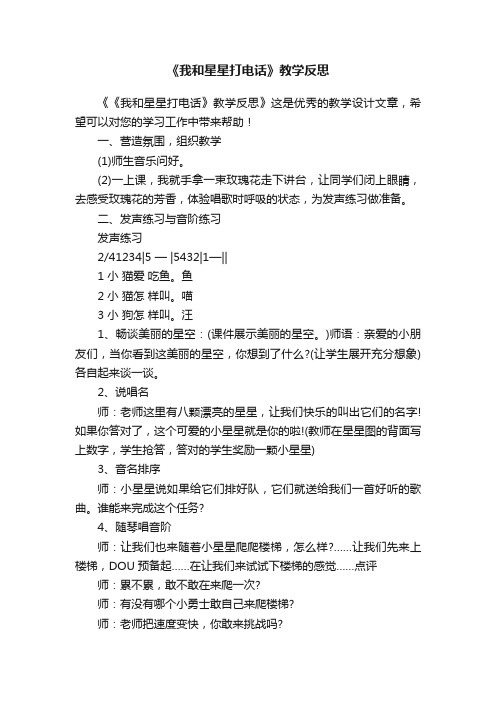 《我和星星打电话》教学反思

《《我和星星打电话》教学反思》这是优秀的教学设计文章，希望可以对您的学习工作中带来帮助！

一、营造氛围，组织教学

(1)师生音乐问好。

(2)一上课，我就手拿一束玫瑰花走下讲台，让同学们闭上眼睛，去感受玫瑰花的芳香，体验唱歌时呼吸的状态，为发声练习做准备。

二、发声练习与音阶练习

发声练习

2/41234|5 — |5432|1—||

1 小 猫爱 吃鱼。鱼

2 小 猫怎 样叫。喵

3 小 狗怎 样叫。汪

1、畅谈美丽的星空：(课件展示美丽的星空。)师语：亲爱的小朋友们，当你看到这美丽的星空，你想到了什么?(让学生展开充分想象)各自起来谈一谈。

2、说唱名

师：老师这里有八颗漂亮的星星，让我们快乐的叫出它们的名字!如果你答对了，这个可爱的小星星就是你的啦!(教师在星星图的背面写上数字，学生抢答，答对的学生奖励一颗小星星)

3、音名排序

师：小星星说如果给它们排好队，它们就送给我们一首好听的歌曲。谁能来完成这个任务?

4、随琴唱音阶

师：让我们也来随着小星星爬爬楼梯，怎么样?......让我们先来上楼梯，DOU 预备起......在让我们来试试下楼梯的感觉......点评

师：累不累，敢不敢在来爬一次?

师：有没有哪个小勇士敢自己来爬楼梯?

师：老师把速度变快，你敢来挑战吗?